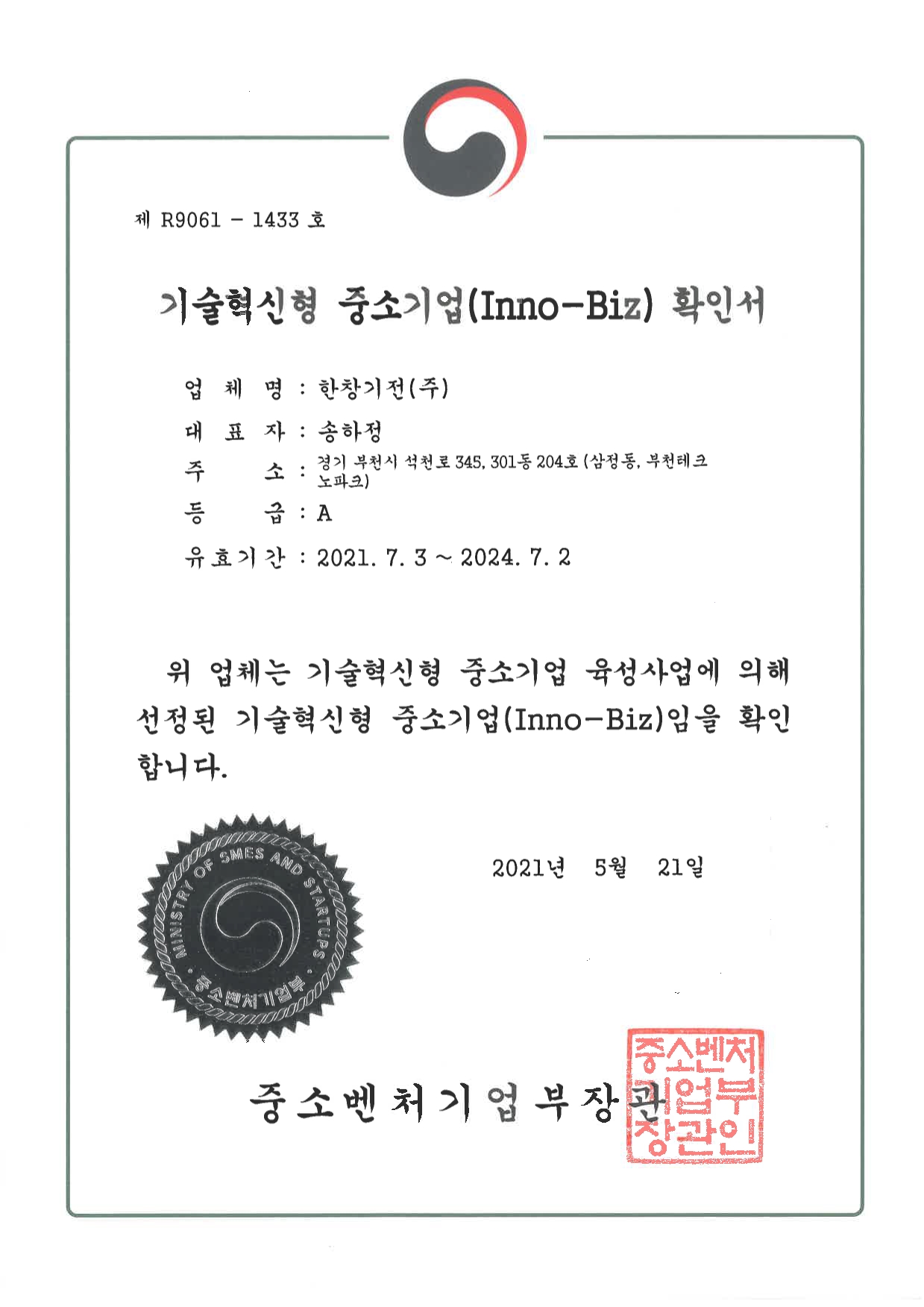 제 R9061 - 1433 호

기술혁신형 중소기업(Inno-Biz) 확인서

업 체 명 : 한창기전(주)

대 표 자 : 송하정

주 소 : 경기 부천시 석천로 345, 301동 204호 (삼정동, 부천테크노파크)

등 급 : A

유효기간 : 2021. 7. 3 ~ 2024. 7. 2

위 업체는 기술혁신형 중소기업 육성사업에 의해 선정된 기술혁신형 중소기업(Inno-Biz)임을 확인합니다.

MINISTRY OF SMES AND STARTUPS
중소벤처기업부

2021년 5월 21일

중소벤처기업부장관

중소벤처기업부장관인